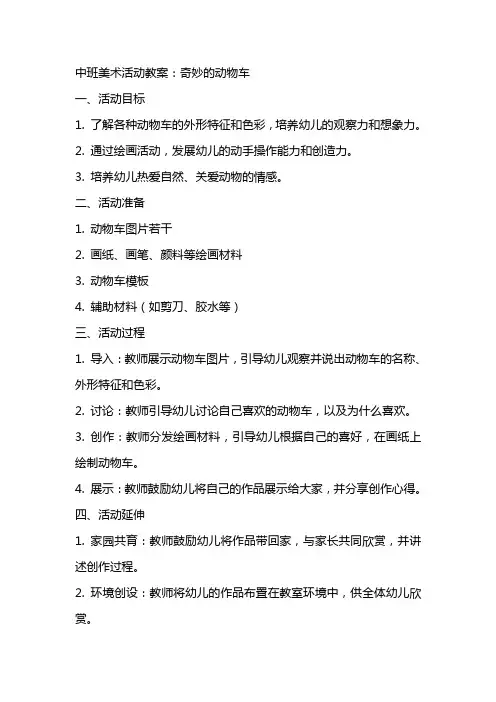 中班美术活动教案：奇妙的动物车

一、活动目标

1. 了解各种动物车的外形特征和色彩，培养幼儿的观察力和想象力。

2. 通过绘画活动，发展幼儿的动手操作能力和创造力。

3. 培养幼儿热爱自然、关爱动物的情感。

二、活动准备

1. 动物车图片若干

2. 画纸、画笔、颜料等绘画材料

3. 动物车模板

4. 辅助材料（如剪刀、胶水等）

三、活动过程

1. 导入：教师展示动物车图片，引导幼儿观察并说出动物车的名称、外形特征和色彩。

2. 讨论：教师引导幼儿讨论自己喜欢的动物车，以及为什么喜欢。

3. 创作：教师分发绘画材料，引导幼儿根据自己的喜好，在画纸上绘制动物车。

4. 展示：教师鼓励幼儿将自己的作品展示给大家，并分享创作心得。

四、活动延伸

1. 家园共育：教师鼓励幼儿将作品带回家，与家长共同欣赏，并讲述创作过程。

2. 环境创设：教师将幼儿的作品布置在教室环境中，供全体幼儿欣赏。